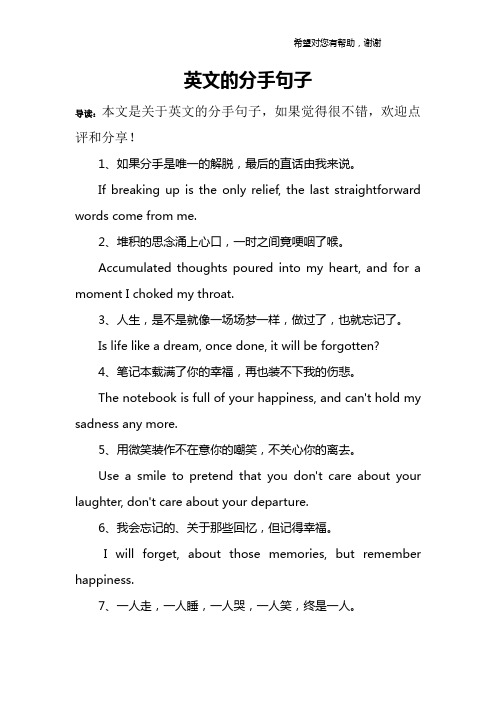 希望对您有帮助，谢谢

英文的分手句子

导读：本文是关于英文的分手句子，如果觉得很不错，欢迎点评和分享！

1、如果分手是唯一的解脱，最后的直话由我来说。

If breaking up is the only relief, the last straightforward words come from me.

2、堆积的思念涌上心口，一时之间竟哽咽了喉。

Accumulated thoughts poured into my heart, and for a moment I choked my throat.

3、人生，是不是就像一场场梦一样，做过了，也就忘记了。

Is life like a dream, once done, it will be forgotten?

4、笔记本载满了你的幸福，再也装不下我的伤悲。

The notebook is full of your happiness, and can't hold my sadness any more.

5、用微笑装作不在意你的嘲笑，不关心你的离去。

Use a smile to pretend that you don't care about your laughter, don't care about your departure.

6、我会忘记的、关于那些回忆，但记得幸福。

I will forget, about those memories, but remember happiness.

7、一人走，一人睡，一人哭，一人笑，终是一人。